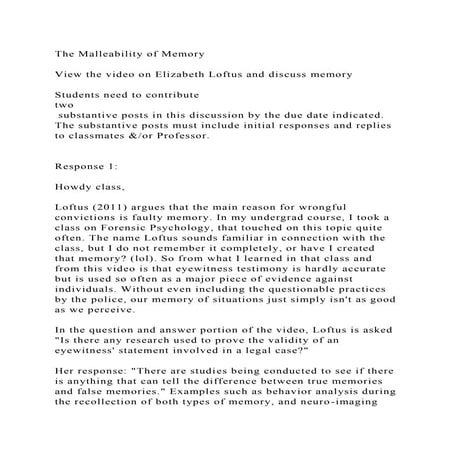 The Malleability of Memory

View the video on Elizabeth Loftus and discuss memory

Students need to contribute two substantive posts in this discussion by the due date indicated. The substantive posts must include initial responses and replies to classmates &/or Professor.

Response 1:

Howdy class,

Loftus (2011) argues that the main reason for wrongful convictions is faulty memory. In my undergrad course, I took a class on Forensic Psychology, that touched on this topic quite often. The name Loftus sounds familiar in connection with the class, but I do not remember it completely, or have I created that memory? (lol). So from what I learned in that class and from this video is that eyewitness testimony is hardly accurate but is used so often as a major piece of evidence against individuals. Without even including the questionable practices by the police, our memory of situations just simply isn't as good as we perceive.

In the question and answer portion of the video, Loftus is asked "Is there any research used to prove the validity of an eyewitness' statement involved in a legal case?"

Her response: "There are studies being conducted to see if there is anything that can tell the difference between true memories and false memories." Examples such as behavior analysis during the recollection of both types of memory, and neuro-imaging